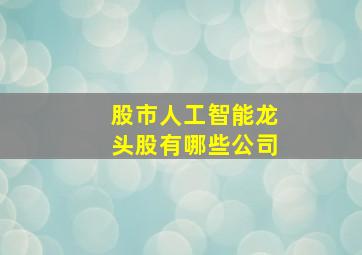 股市人工智能龙头股有哪些公司